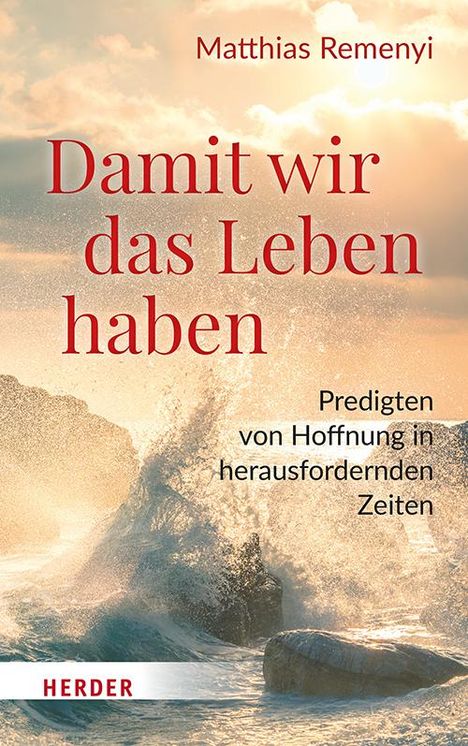 Matthias Remenyi

Damit wir das Leben haben

Predigten von Hoffnung in herausfordernden Zeiten

HERDER